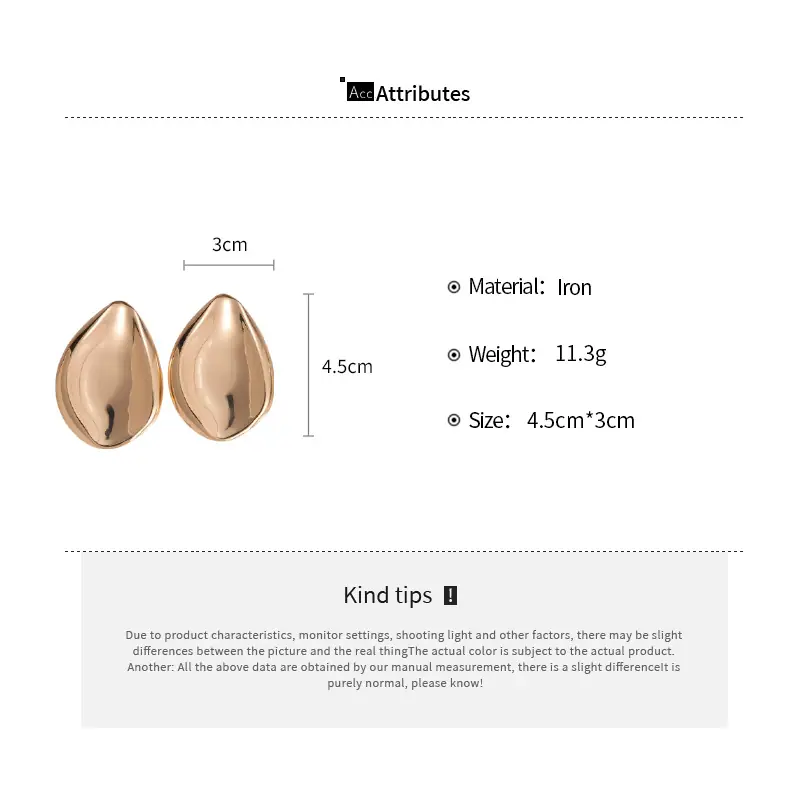 Acc Attributes

3cm

4.5cm

Material: Iron

Weight: 11.3g

Size: 4.5cm*3cm

Kind tips !

Due to product characteristics, monitor settings, shooting light and other factors, there may be slight differences between the picture and the real thingThe actual color is subject to the actual product. Another: All the above data are obtained by our manual measurement, there is a slight differenceIt is purely normal, please know!